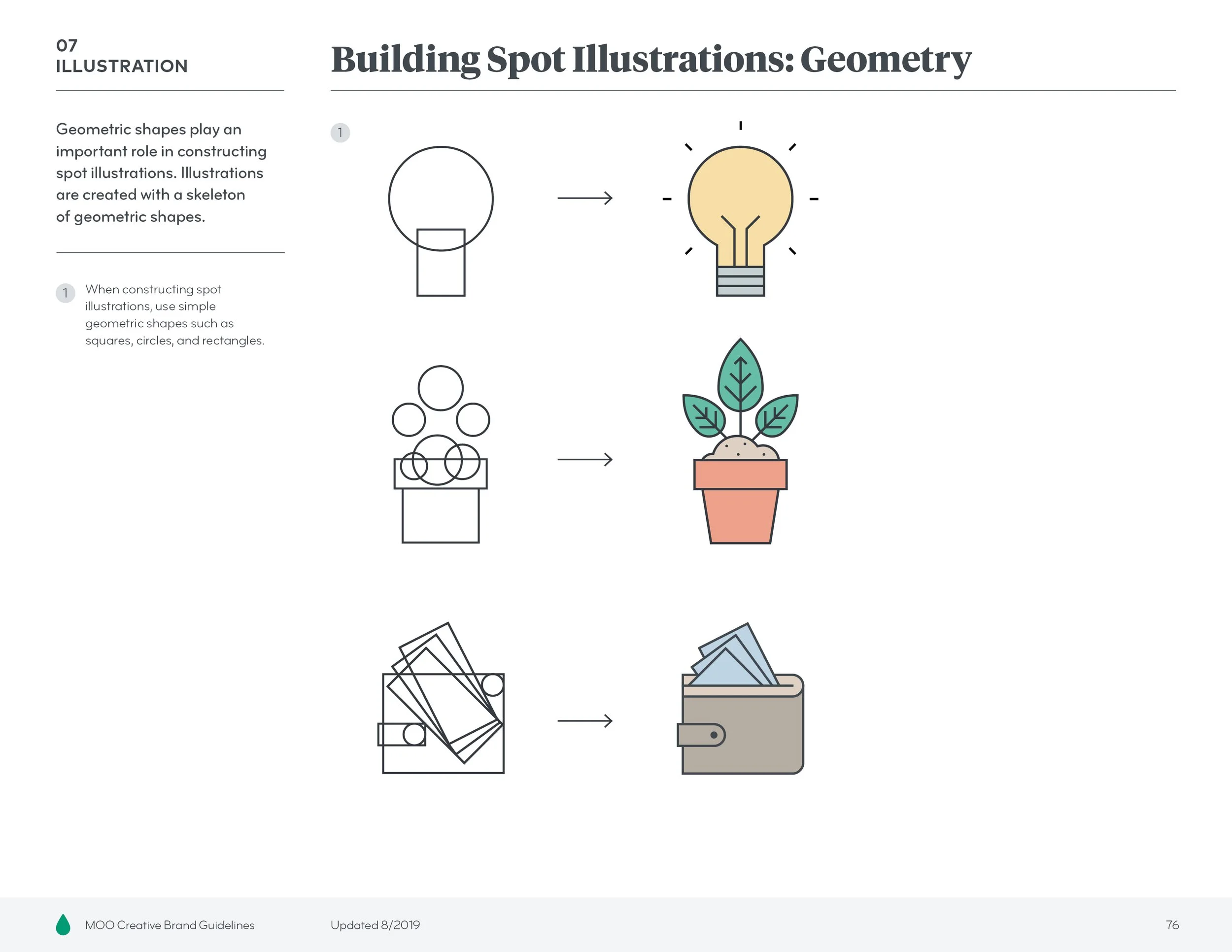 07
ILLUSTRATION

Building Spot Illustrations: Geometry

Geometric shapes play an important role in constructing spot illustrations. Illustrations are created with a skeleton of geometric shapes.

1 When constructing spot illustrations, use simple geometric shapes such as squares, circles, and rectangles.

1

MOO Creative Brand Guidelines

Updated 8/2019

76